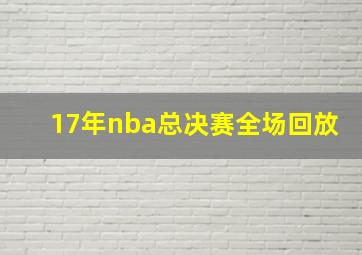 17年nba总决赛全场回放